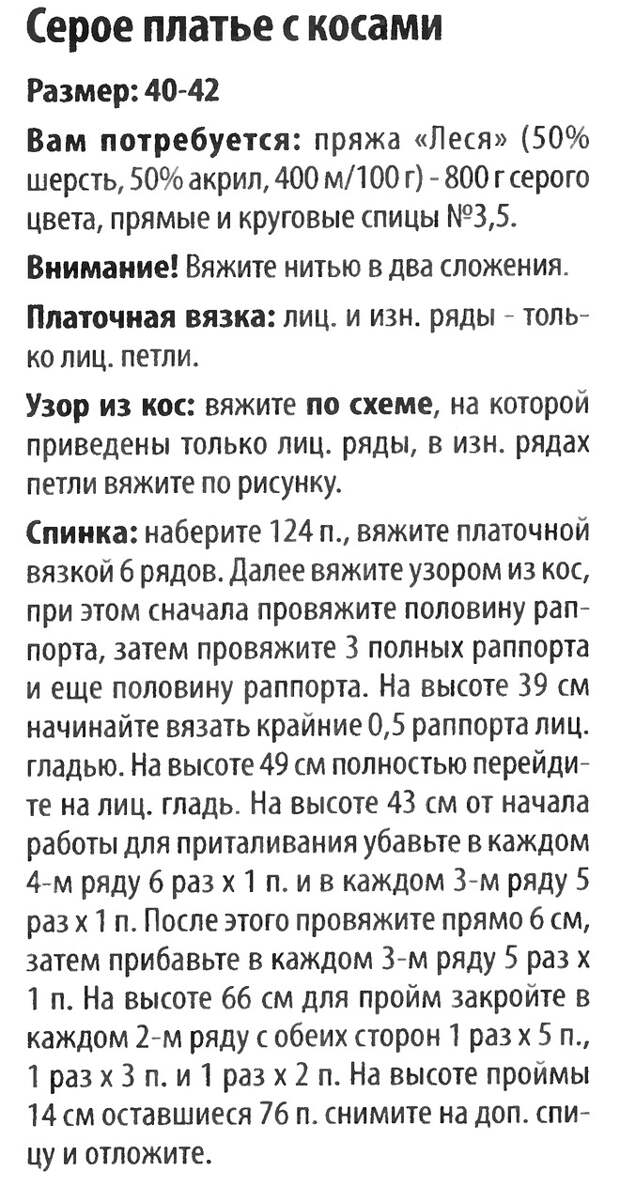 Серое платье с косами

Размер: 40-42

Вам потребуется: пряжа «Леся» (50% шерсть, 50% акрил, 400 м/100 г) - 800 г серого цвета, прямые и круговые спицы №3,5.

Внимание! Вяжите нитью в два сложения.

Платочная вязка: лиц. и изн. ряды - только лиц. петли.

Узор из кос: вяжите по схеме, на которой приведены только лиц. ряды, в изн. рядах петли вяжите по рисунку.

Спинка: наберите 124 п., вяжите платочной вязкой 6 рядов. Далее вяжите узором из кос, при этом сначала провяжите половину раппорта, затем провяжите 3 полных раппорта и еще половину раппорта. На высоте 39 см начинайте вязать крайние 0,5 раппорта лиц. гладью. На высоте 49 см полностью перейдите на лиц. гладь. На высоте 43 см от начала работы для приталивания убавьте в каждом 4-м ряду 6 раз х 1 п. и в каждом 3-м ряду 5 раз х 1 п. После этого провяжите прямо 6 см, затем прибавьте в каждом 3-м ряду 5 раз х 1 п. На высоте 66 см для пройм закройте в каждом 2-м ряду с обеих сторон 1 раз х 5 п., 1 раз х 3 п. и 1 раз х 2 п. На высоте проймы 14 см оставшиеся 76 п. снимите на доп. спицу и отложите.